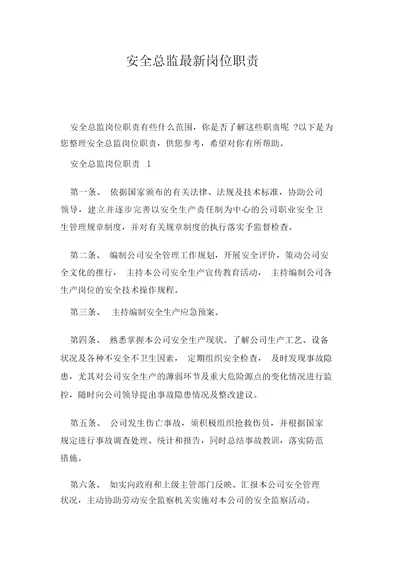 安全总监最新岗位职责

安全总监岗位职责有些什么范围，你是否了解这些职责呢 ?以下是为您整理安全总监岗位职责，供您参考，希望对你有所帮助。

安全总监岗位职责 1

第一条、 依据国家颁布的有关法律、法规及技术标准，协助公司领导，建立并逐步完善以安全生产责任制为中心的公司职业安全卫生管理规章制度，并对有关规章制度的执行落实予监督检查。

第二条、 编制公司安全管理工作规划，开展安全评价，策动公司安全文化的推行， 主持本公司安全生产宣传教育活动， 主持编制公司各生产岗位的安全技术操作规程。

第三条、 主持编制安全生产应急预案。

第四条、 熟悉掌握本公司安全生产现状。了解公司生产工艺、设备状况及各种不安全不卫生因素， 定期组织安全检查， 及时发现事故隐患，尤其对公司安全生产的薄弱环节及重大危险源点的变化情况进行监控，随时向公司领导提出事故隐患情况及整改建议。

第五条、 公司发生伤亡事故，须积极组织抢救伤员，并根据国家规定进行事故调查处理、统计和报告，同时总结事故教训，落实防范措施。

第六条、 如实向政府和上级主管部门反映、汇报本公司安全管理状况，主动协助劳动安全监察机关实施对本公司的安全监察活动。